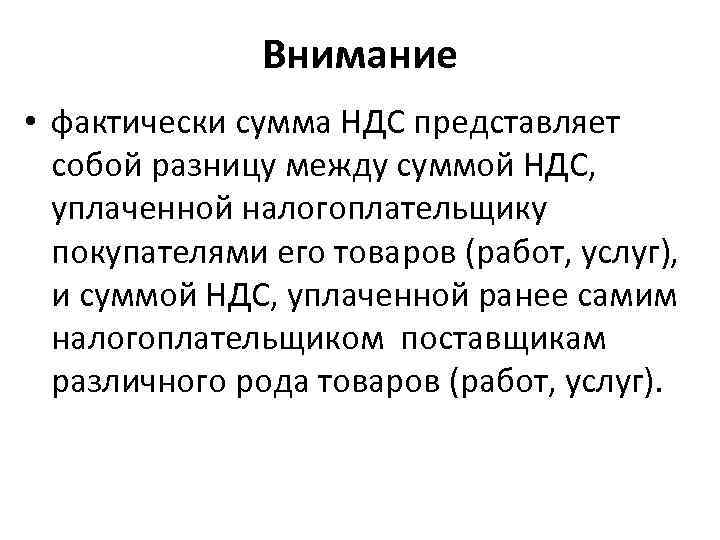 Внимание

• фактически сумма НДС представляет собой разницу между суммой НДС, уплаченной налогоплательщику покупателями его товаров (работ, услуг), и суммой НДС, уплаченной ранее самим налогоплательщиком поставщикам различного рода товаров (работ, услуг).